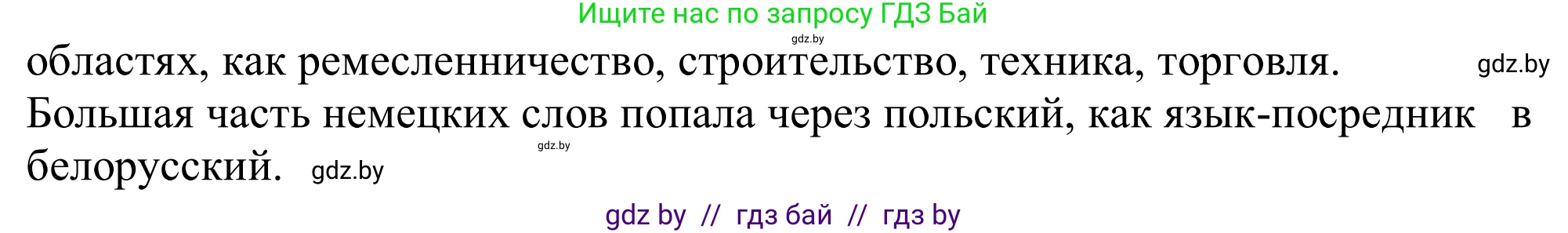 Ищите нас по запросу ГДЗ Бай

gdz.by

областях, как ремесленничество, строительство, техника, торговля. gdz.by
Большая часть немецких слов попала через польский, как язык-посредник в белорусский. gdz.by

gdz.by

gdz by // гдз бай // гдз by